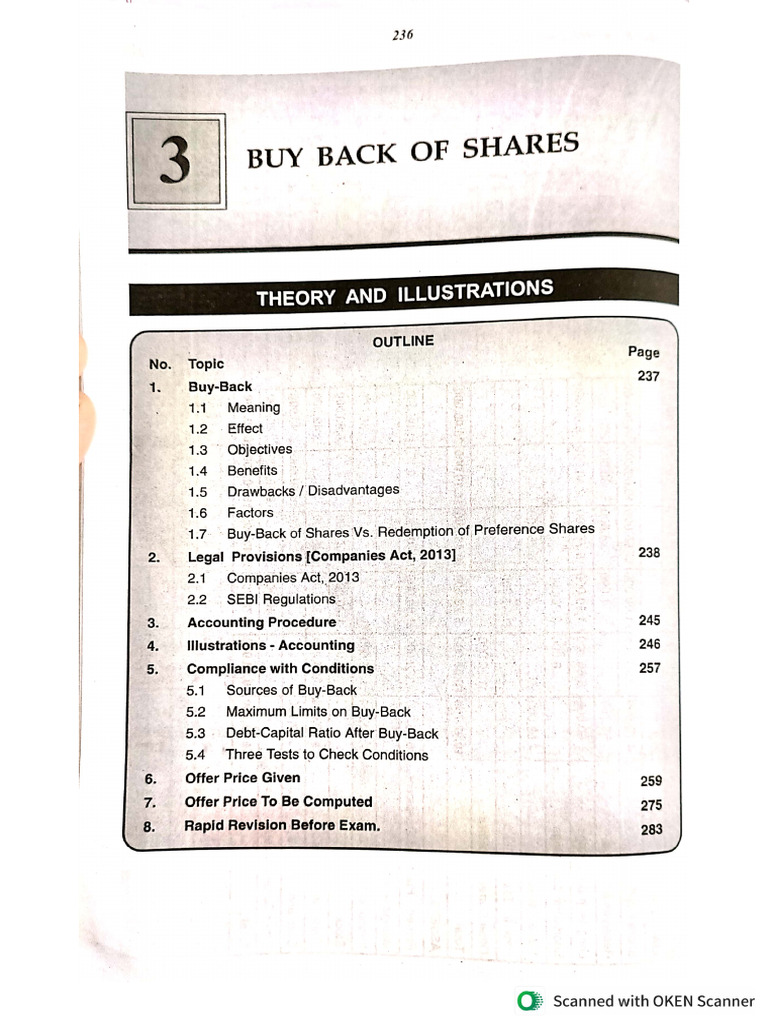 236

3 BUY BACK OF SHARES

THEORY AND ILLUSTRATIONS

OUTLINE

| No. | Topic | Page |
|---|---|---|
| 1. | Buy-Back | 237 |
| | 1.1 Meaning | |
| | 1.2 Effect | |
| | 1.3 Objectives | |
| | 1.4 Benefits | |
| | 1.5 Drawbacks / Disadvantages | |
| | 1.6 Factors | |
| | 1.7 Buy-Back of Shares Vs. Redemption of Preference Shares | |
| 2. | Legal Provisions [Companies Act, 2013] | 238 |
| | 2.1 Companies Act, 2013 | |
| | 2.2 SEBI Regulations | |
| 3. | Accounting Procedure | 245 |
| 4. | Illustrations - Accounting | 246 |
| 5. | Compliance with Conditions | 257 |
| | 5.1 Sources of Buy-Back | |
| | 5.2 Maximum Limits on Buy-Back | |
| | 5.3 Debt-Capital Ratio After Buy-Back | |
| | 5.4 Three Tests to Check Conditions | |
| 6. | Offer Price Given | 259 |
| 7. | Offer Price To Be Computed | 275 |
| 8. | Rapid Revision Before Exam. | 283 |

Scanned with OKEN Scanner